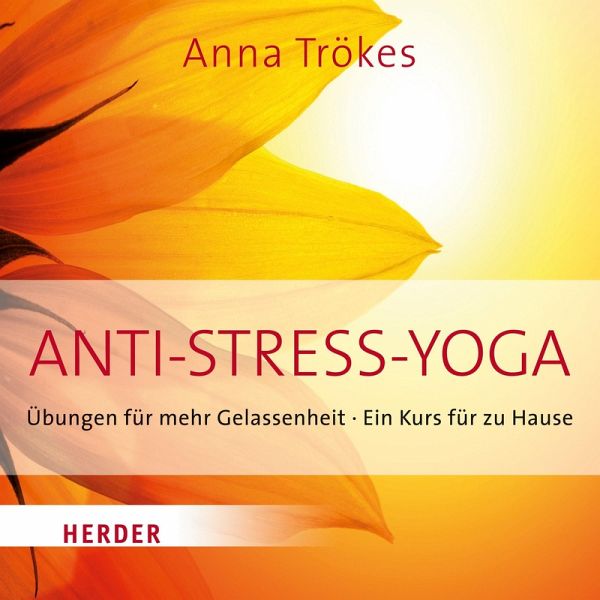 Anna Trökes

ANTI-STRESS-YOGA

Übungen für mehr Gelassenheit · Ein Kurs für zu Hause

HERDER